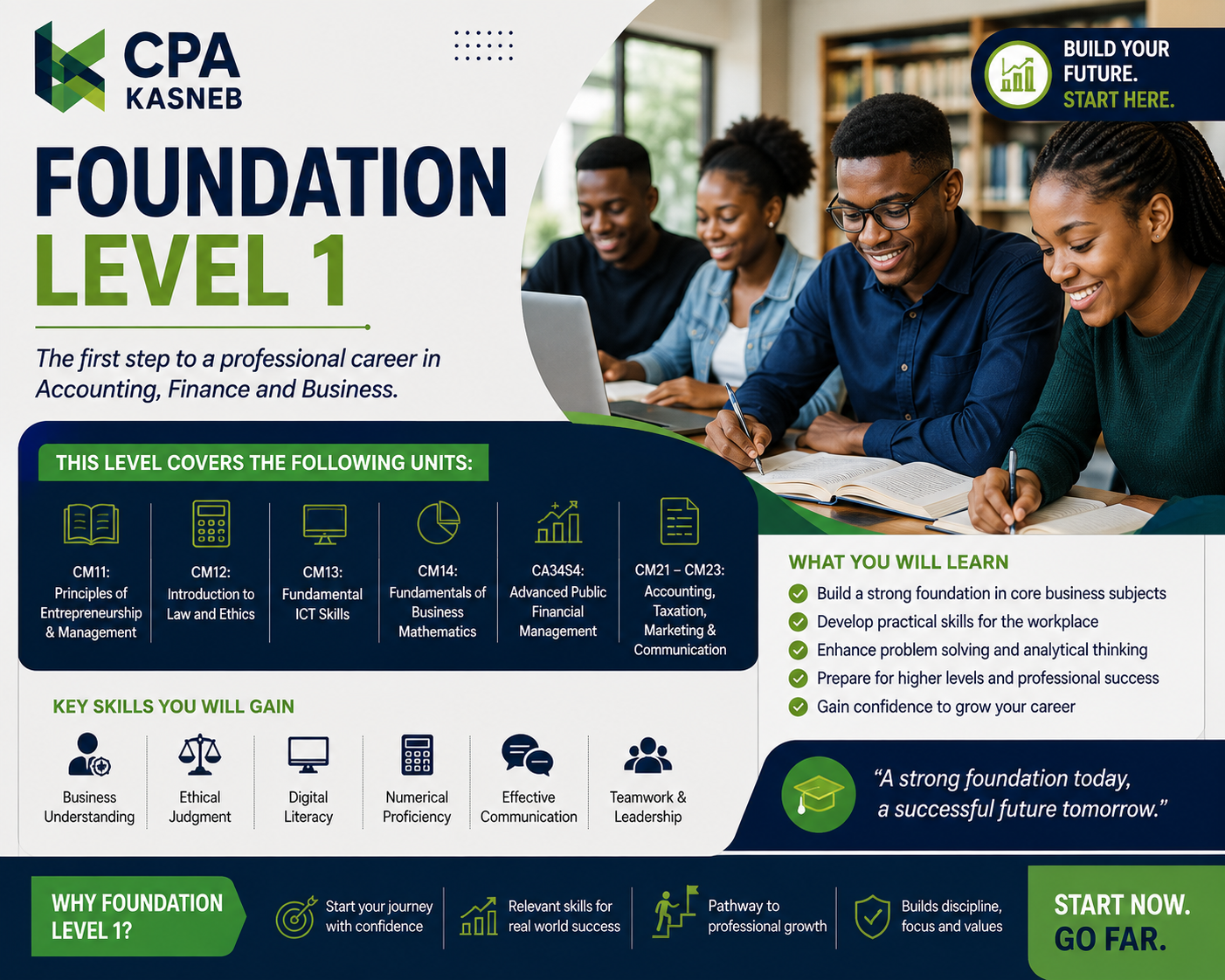 CPA KASNEB

BUILD YOUR FUTURE. START HERE.

FOUNDATION LEVEL 1

The first step to a professional career in Accounting, Finance and Business.

THIS LEVEL COVERS THE FOLLOWING UNITS:

CM11: Principles of Entrepreneurship & Management

CM12: Introduction to Law and Ethics

CM13: Fundamental ICT Skills

CM14: Fundamentals of Business Mathematics

CA34S4: Advanced Public Financial Management

CM21 – CM23: Accounting, Taxation, Marketing & Communication

WHAT YOU WILL LEARN

Build a strong foundation in core business subjects

Develop practical skills for the workplace

Enhance problem solving and analytical thinking

Prepare for higher levels and professional success

Gain confidence to grow your career

KEY SKILLS YOU WILL GAIN

Business Understanding

Ethical Judgment

Digital Literacy

Numerical Proficiency

Effective Communication

Teamwork & Leadership

"A strong foundation today, a successful future tomorrow."

WHY FOUNDATION LEVEL 1?

Start your journey with confidence

Relevant skills for real world success

Pathway to professional growth

Builds discipline, focus and values

START NOW. GO FAR.